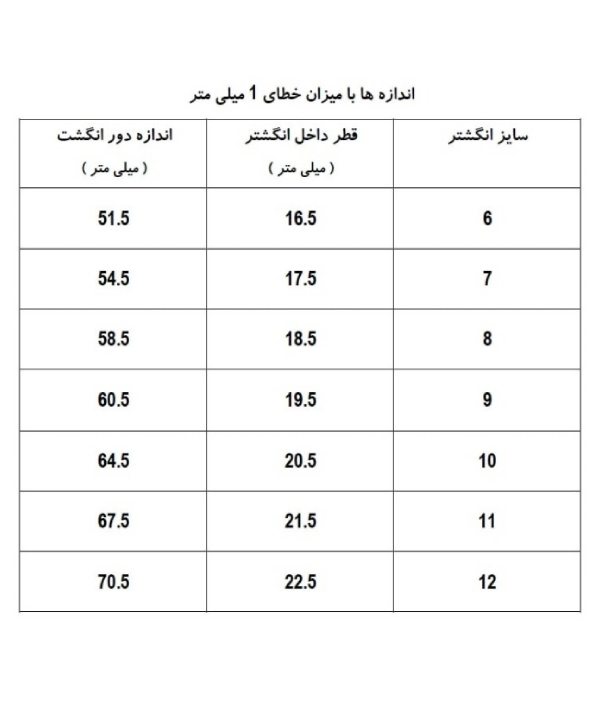 اندازه ها با میزان خطای 1 میلی متر

| سایز انگشتر | قطر داخل انگشتر ( میلی متر ) | اندازه دور انگشت ( میلی متر ) |
|---|---|---|
| 6 | 16.5 | 51.5 |
| 7 | 17.5 | 54.5 |
| 8 | 18.5 | 58.5 |
| 9 | 19.5 | 60.5 |
| 10 | 20.5 | 64.5 |
| 11 | 21.5 | 67.5 |
| 12 | 22.5 | 70.5 |